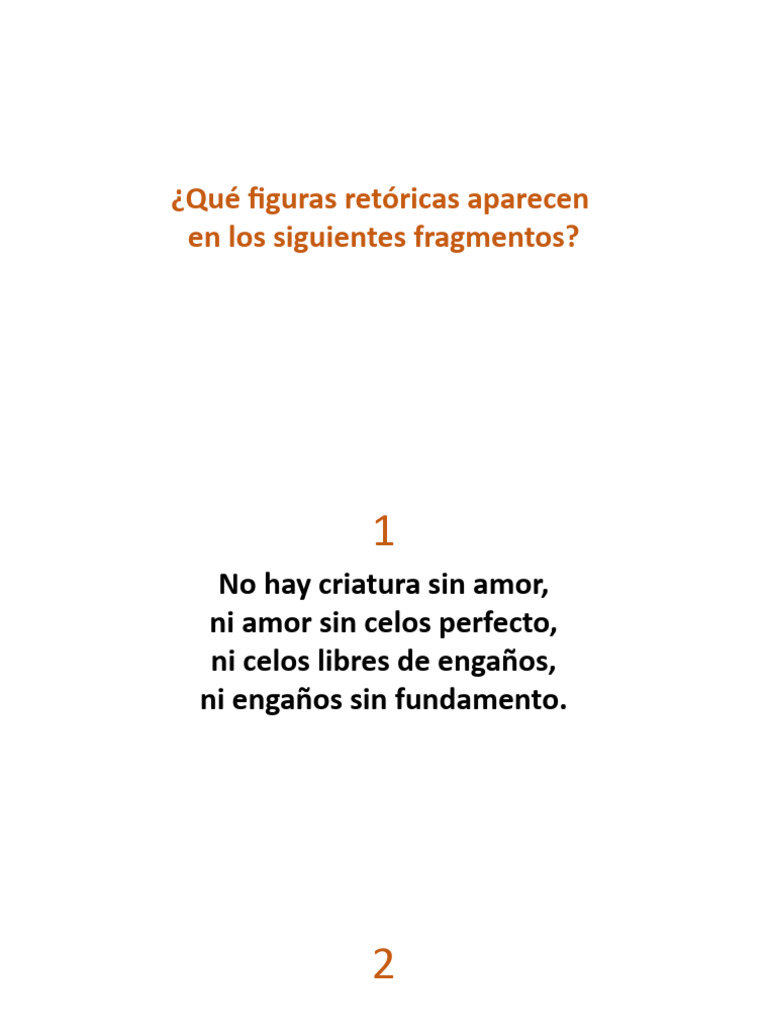 ¿Qué figuras retóricas aparecen en los siguientes fragmentos?

1

No hay criatura sin amor,
ni amor sin celos perfecto,
ni celos libres de engaños,
ni engaños sin fundamento.

2